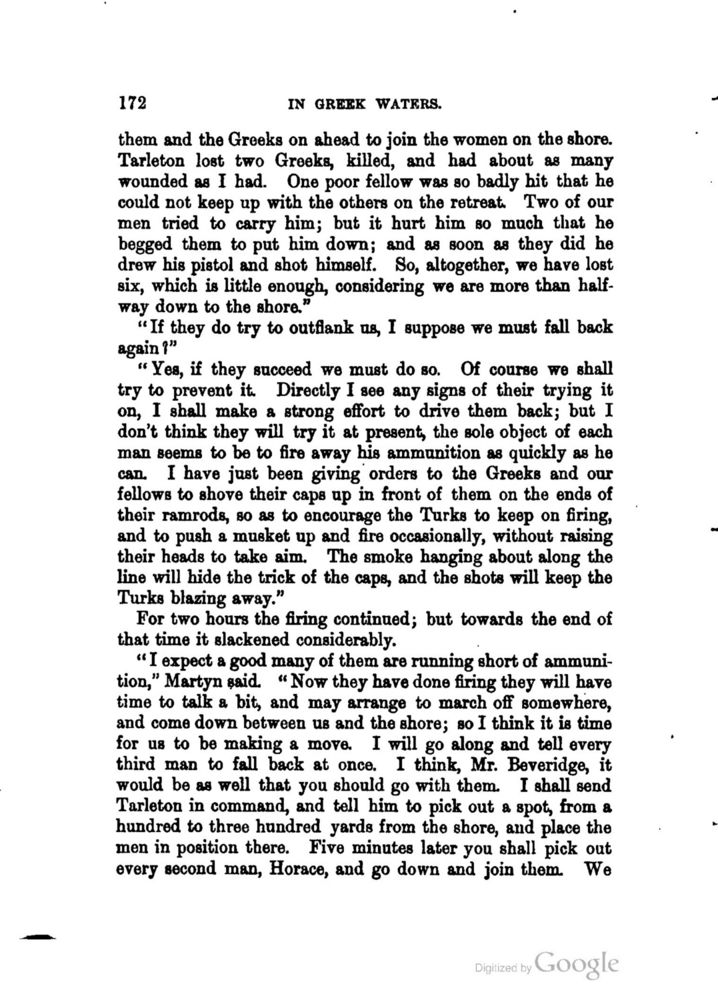 172 IN GREEK WATERS.

them and the Greeks on ahead to join the women on the shore. Tarleton lost two Greeks, killed, and had about as many wounded as I had. One poor fellow was so badly hit that he could not keep up with the others on the retreat. Two of our men tried to carry him; but it hurt him so much that he begged them to put him down; and as soon as they did he drew his pistol and shot himself. So, altogether, we have lost six, which is little enough, considering we are more than halfway down to the shore."

"If they do try to outflank us, I suppose we must fall back again?"

"Yes, if they succeed we must do so. Of course we shall try to prevent it. Directly I see any signs of their trying it on, I shall make a strong effort to drive them back; but I don't think they will try it at present, the sole object of each man seems to be to fire away his ammunition as quickly as he can. I have just been giving orders to the Greeks and our fellows to shove their caps up in front of them on the ends of their ramrods, so as to encourage the Turks to keep on firing, and to push a musket up and fire occasionally, without raising their heads to take aim. The smoke hanging about along the line will hide the trick of the caps, and the shots will keep the Turks blazing away."

For two hours the firing continued; but towards the end of that time it slackened considerably.

"I expect a good many of them are running short of ammunition," Martyn said. "Now they have done firing they will have time to talk a bit, and may arrange to march off somewhere, and come down between us and the shore; so I think it is time for us to be making a move. I will go along and tell every third man to fall back at once. I think, Mr. Beveridge, it would be as well that you should go with them. I shall send Tarleton in command, and tell him to pick out a spot, from a hundred to three hundred yards from the shore, and place the men in position there. Five minutes later you shall pick out every second man, Horace, and go down and join them. We

Digitized by Google